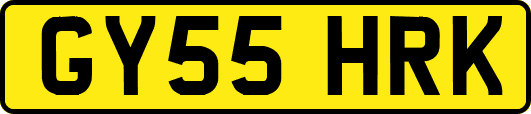 GY55 HRK